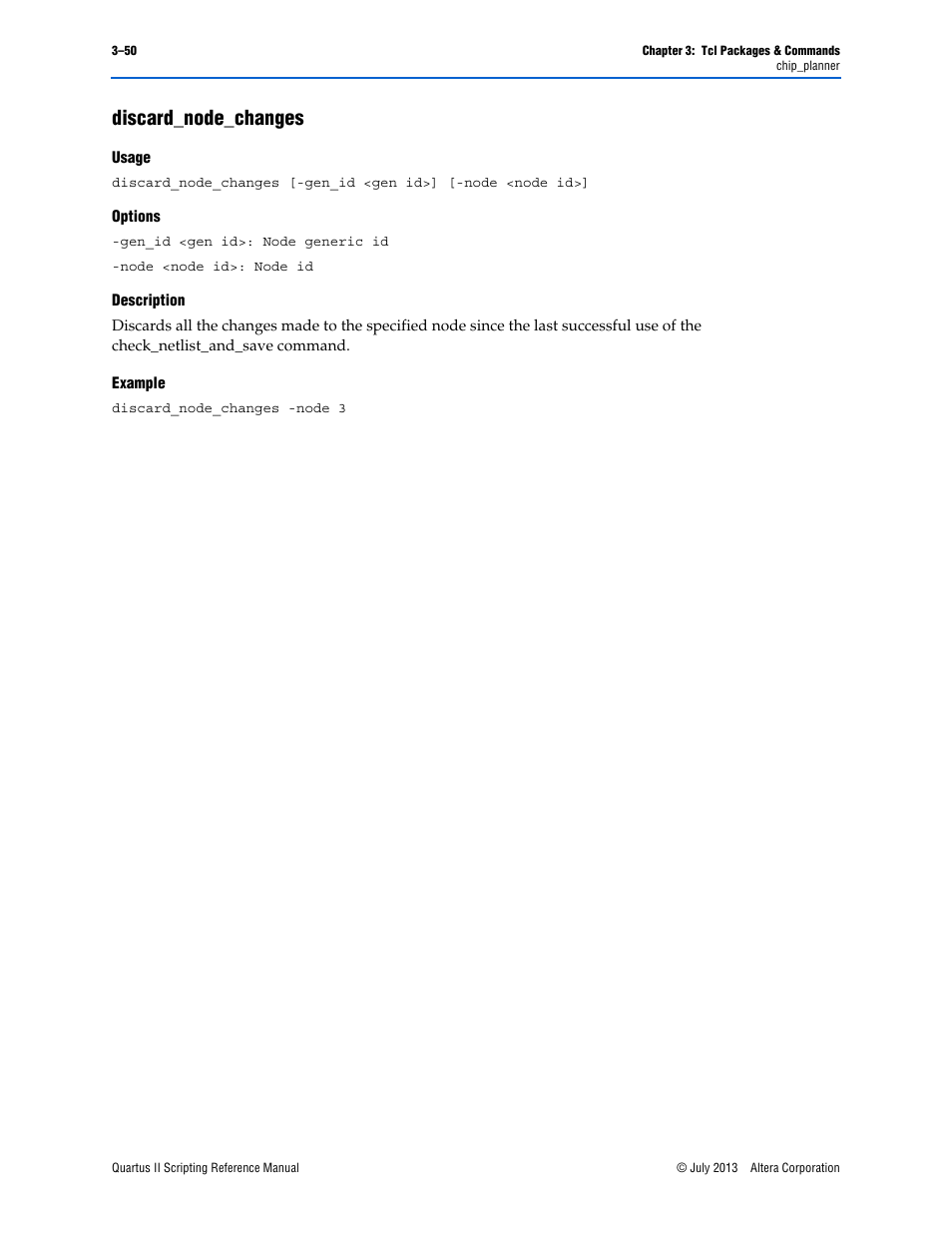 3–50

Chapter 3: Tcl Packages & Commands
chip_planner

discard_node_changes

Usage

discard_node_changes [-gen_id <gen id>] [-node <node id>]

Options

-gen_id <gen id>: Node generic id

-node <node id>: Node id

Description

Discards all the changes made to the specified node since the last successful use of the check_netlist_and_save command.

Example

discard_node_changes -node 3

Quartus II Scripting Reference Manual

© July 2013 Altera Corporation